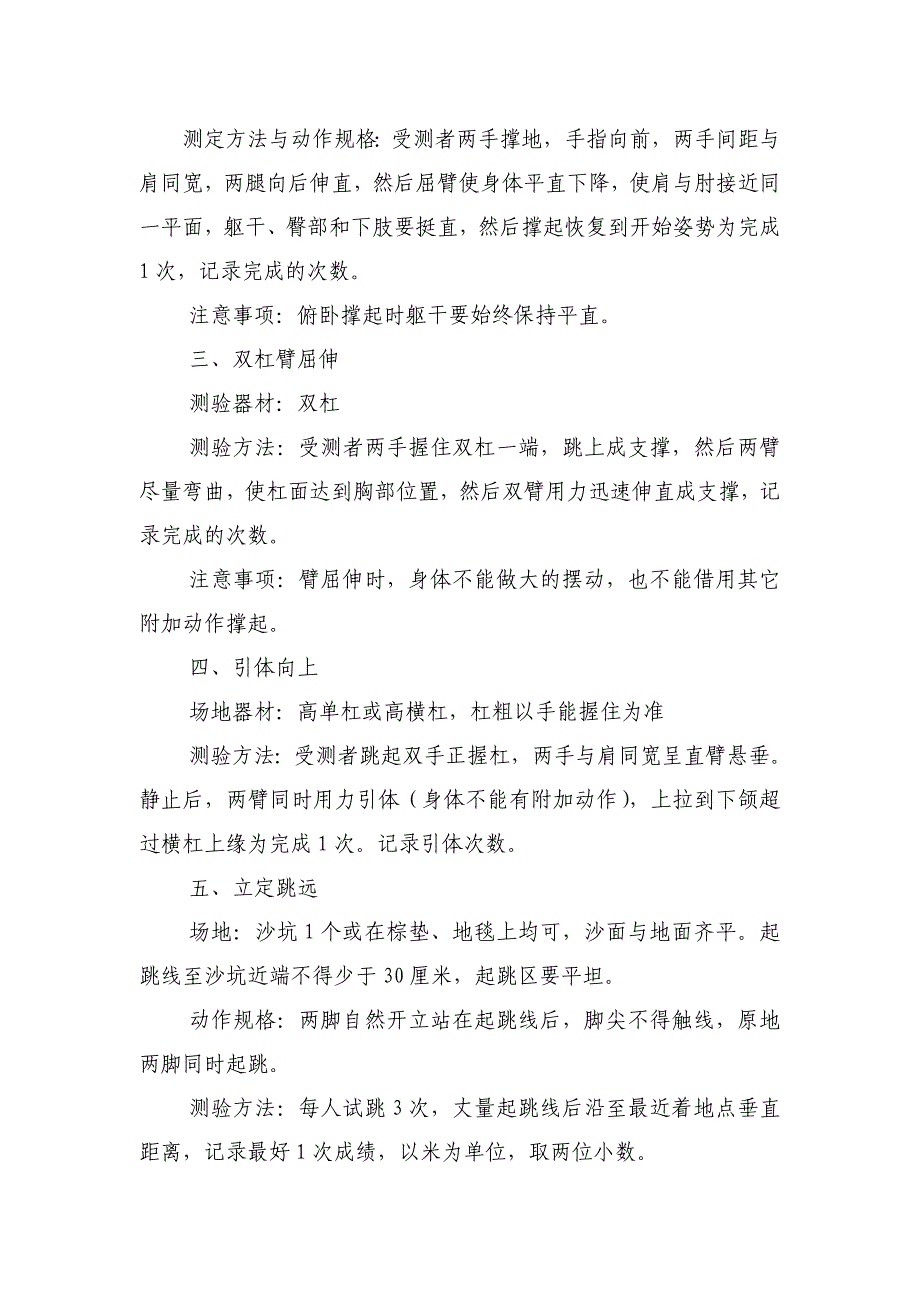 测定方法与动作规格：受测者两手撑地，手指向前，两手间距与肩同宽，两腿向后伸直，然后屈臂使身体平直下降，使肩与肘接近同一平面，躯干、臀部和下肢要挺直，然后撑起恢复到开始姿势为完成1次，记录完成的次数。

注意事项：俯卧撑起时躯干要始终保持平直。

三、双杠臂屈伸

测验器材：双杠

测验方法：受测者两手握住双杠一端，跳上成支撑，然后两臂尽量弯曲，使杠面达到胸部位置，然后双臂用力迅速伸直成支撑，记录完成的次数。

注意事项：臂屈伸时，身体不能做大的摆动，也不能借用其它附加动作撑起。

四、引体向上

场地器材：高单杠或高横杠，杠粗以手能握住为准

测验方法：受测者跳起双手正握杠，两手与肩同宽呈直臂悬垂。静止后，两臂同时用力引体（身体不能有附加动作），上拉到下颌超过横杠上缘为完成1次。记录引体次数。

五、立定跳远

场地：沙坑1个或在棕垫、地毯上均可，沙面与地面齐平。起跳线至沙坑近端不得少于30厘米，起跳区要平坦。

动作规格：两脚自然开立站在起跳线后，脚尖不得触线，原地两脚同时起跳。

测验方法：每人试跳3次，丈量起跳线后沿至最近着地点垂直距离，记录最好1次成绩，以米为单位，取两位小数。